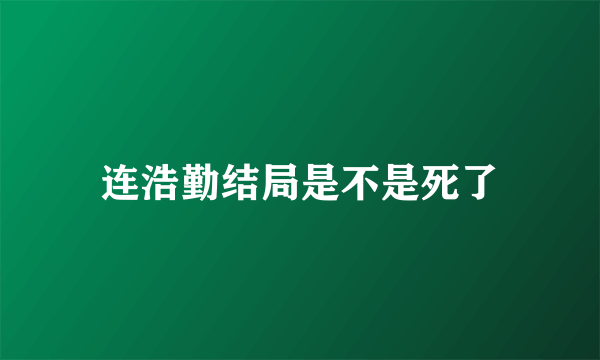 连浩勤结局是不是死了